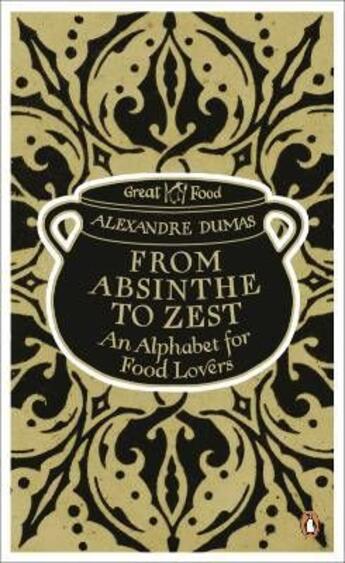 Great Food

ALEXANDRE DUMAS

FROM ABSINTHE TO ZEST

An Alphabet for Food Lovers